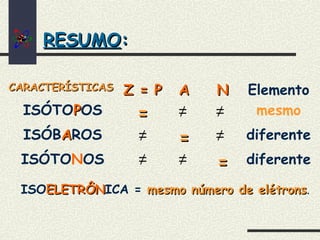 RESUMO:

| CARACTERÍSTICAS | Z = P | A | N | Elemento |
|---|---|---|---|---|
| ISÓTOPOS | = | ≠ | ≠ | mesmo |
| ISÓBAROS | ≠ | = | ≠ | diferente |
| ISÓTONOS | ≠ | ≠ | = | diferente |

ISOELETRÔNICA = mesmo número de elétrons.